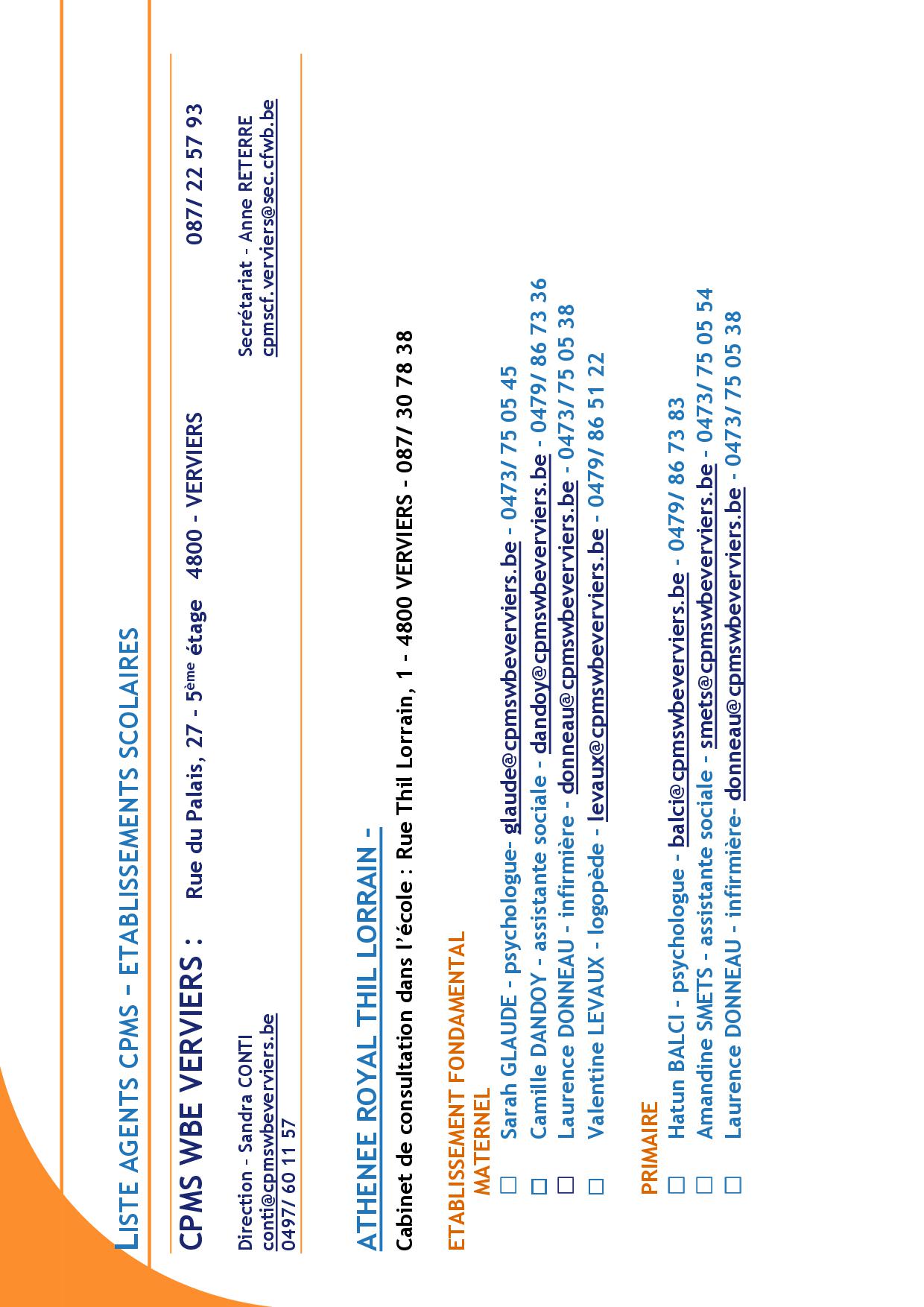 LISTE AGENTS CPMS – ETABLISSEMENTS SCOLAIRES

CPMS WBE VERVIERS : Rue du Palais, 27 - 5ème étage 4800 - VERVIERS 087/ 22 57 93

Direction - Sandra CONTI
conti@cpmswbeverviers.be
0497/ 60 11 57

Secrétariat - Anne RETERRE
cpmscf.verviers@sec.cfwb.be

ATHENEE ROYAL THIL LORRAIN -

Cabinet de consultation dans l'école : Rue Thil Lorrain, 1 - 4800 VERVIERS - 087/ 30 78 38

ETABLISSEMENT FONDAMENTAL
MATERNEL
☐ Sarah GLAUDE - psychologue- glaude@cpmswbeverviers.be - 0473/ 75 05 45
☐ Camille DANDOY - assistante sociale - dandoy@cpmswbeverviers.be - 0479/ 86 73 36
☐ Laurence DONNEAU - infirmière - donneau@cpmswbeverviers.be - 0473/ 75 05 38
☐ Valentine LEVAUX - logopède - levaux@cpmswbeverviers.be - 0479/ 86 51 22

PRIMAIRE
☐ Hatun BALCI - psychologue - balci@cpmswbeverviers.be - 0479/ 86 73 83
☐ Amandine SMETS - assistante sociale - smets@cpmswbeverviers.be - 0473/ 75 05 54
☐ Laurence DONNEAU - infirmière- donneau@cpmswbeverviers.be - 0473/ 75 05 38